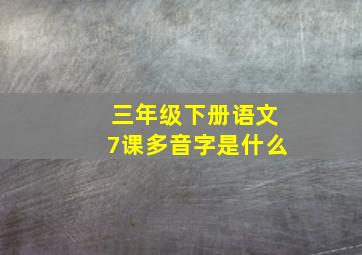 三年级下册语文
7课多音字是什么